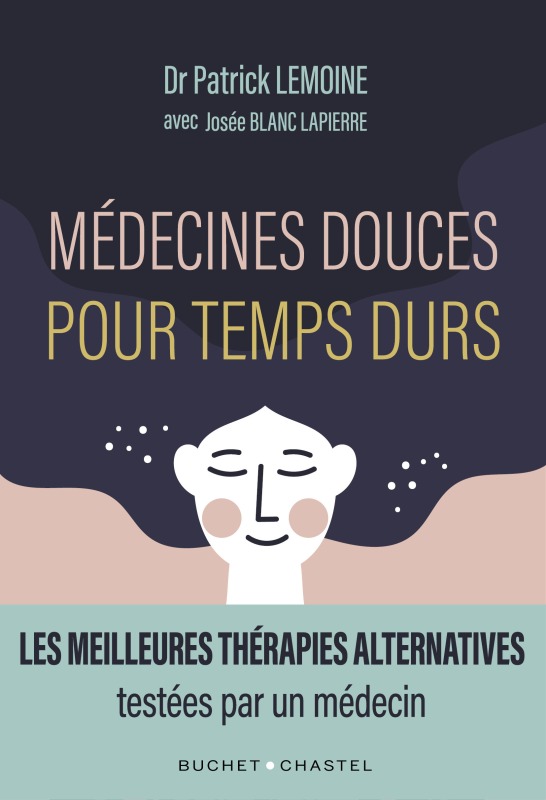 Dr Patrick LEMOINE
avec Josée BLANC LAPIERRE

MÉDECINES DOUCES
POUR TEMPS DURS

LES MEILLEURES THÉRAPIES ALTERNATIVES
testées par un médecin

BUCHET • CHASTEL